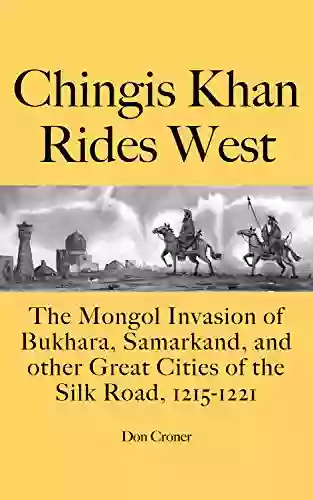 Chingis Khan Rides West

The Mongol Invasion of Bukhara, Samarkand, and other Great Cities of the Silk Road, 1215-1221

Don Croner